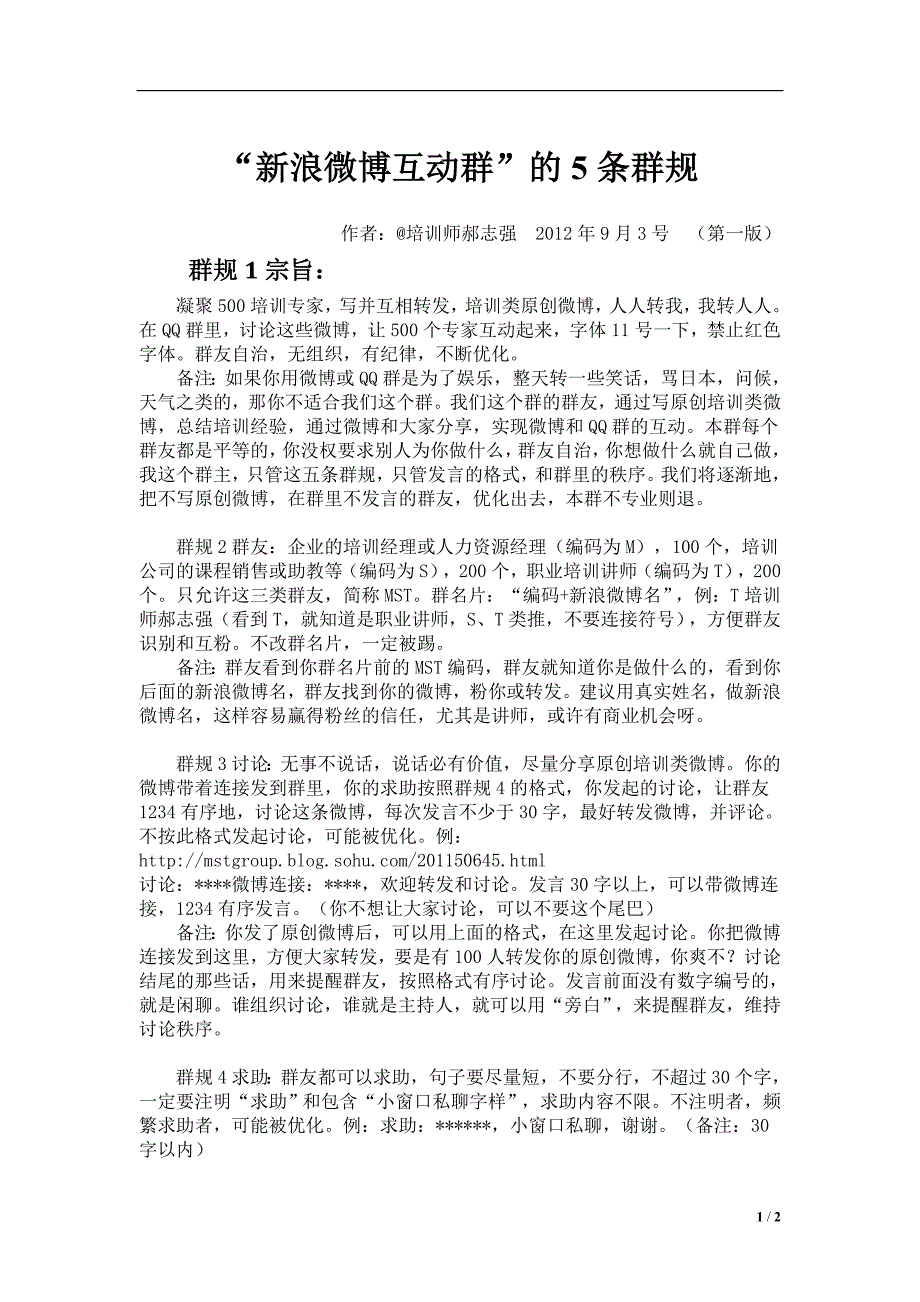 “新浪微博互动群”的 5 条群规

作者：@培训师郝志强　2012 年 9 月 3 号　（第一版）

群规 1 宗旨：

凝聚 500 培训专家，写并互相转发，培训类原创微博，人人转我，我转人人。在 QQ 群里，讨论这些微博，让 500 个专家互动起来，字体 11 号一下，禁止红色字体。群友自治，无组织，有纪律，不断优化。

备注：如果你用微博或 QQ 群是为了娱乐，整天转一些笑话，骂日本，问候，天气之类的，那你不适合我们这个群。我们这个群的群友，通过写原创培训类微博，总结培训经验，通过微博和大家分享，实现微博和 QQ 群的互动。本群每个群友都是平等的，你没权要求别人为你做什么，群友自治，你想做什么就自己做，我这个群主，只管这五条群规，只管发言的格式，和群里的秩序。我们将逐渐地，把不写原创微博，在群里不发言的群友，优化出去，本群不专业则退。

群规 2 群友：企业的培训经理或人力资源经理（编码为 M），100 个，培训公司的课程销售或助教等（编码为 S），200 个，职业培训讲师（编码为 T），200 个。只允许这三类群友，简称 MST。群名片：“编码+新浪微博名”，例：T 培训师郝志强（看到 T，就知道是职业讲师，S、T 类推，不要连接符号），方便群友识别和互粉。不改群名片，一定被踢。

备注：群友看到你群名片前的 MST 编码，群友就知道你是做什么的，看到你后面的新浪微博名，群友找到你的微博，粉你或转发。建议用真实姓名，做新浪微博名，这样容易赢得粉丝的信任，尤其是讲师，或许有商业机会呀。

群规 3 讨论：无事不说话，说话必有价值，尽量分享原创培训类微博。你的微博带着连接发到群里，你的求助按照群规 4 的格式，你发起的讨论，让群友 1234 有序地，讨论这条微博，每次发言不少于 30 字，最好转发微博，并评论。不按此格式发起讨论，可能被优化。例：
http://mstgroup.blog.sohu.com/201150645.html
讨论：****微博连接：****，欢迎转发和讨论。发言 30 字以上，可以带微博连接，1234 有序发言。（你不想让大家讨论，可以不要这个尾巴）

备注：你发了原创微博后，可以用上面的格式，在这里发起讨论。你把微博连接发到这里，方便大家转发，要是有 100 人转发你的原创微博，你爽不？讨论结尾的那些话，用来提醒群友，按照格式有序讨论。发言前面没有数字编号的，就是闲聊。谁组织讨论，谁就是主持人，就可以用“旁白”，来提醒群友，维持讨论秩序。

群规 4 求助：群友都可以求助，句子要尽量短，不要分行，不超过 30 个字，一定要注明“求助”和包含“小窗口私聊字样”，求助内容不限。不注明者，频繁求助者，可能被优化。例：求助：******，小窗口私聊，谢谢。（备注：30 字以内）

1 / 2